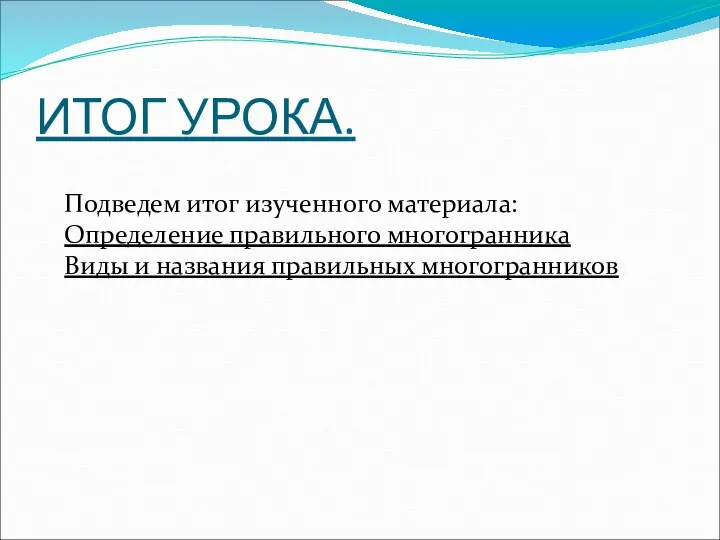 ИТОГ УРОКА.

Подведем итог изученного материала:
Определение правильного многогранника
Виды и названия правильных многогранников